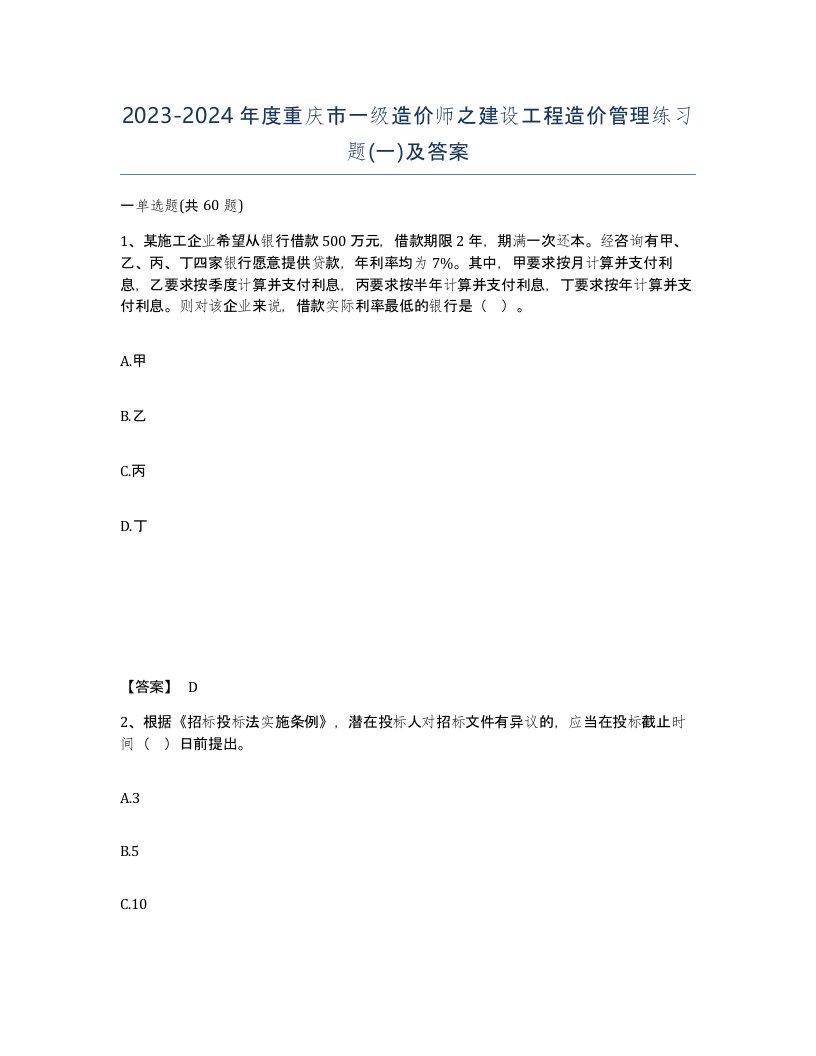 2023-2024年度重庆市一级造价师之建设工程造价管理练习题(一)及答案

一单选题(共60题)

1、某施工企业希望从银行借款500万元，借款期限2年，期满一次还本。经咨询有甲、乙、丙、丁四家银行愿意提供贷款，年利率均为7%。其中，甲要求按月计算并支付利息，乙要求按季度计算并支付利息，丙要求按半年计算并支付利息，丁要求按年计算并支付利息。则对该企业来说，借款实际利率最低的银行是（ ）。

A.甲

B.乙

C.丙

D.丁

【答案】 D

2、根据《招标投标法实施条例》，潜在投标人对招标文件有异议的，应当在投标截止时间（ ）日前提出。

A.3

B.5

C.10